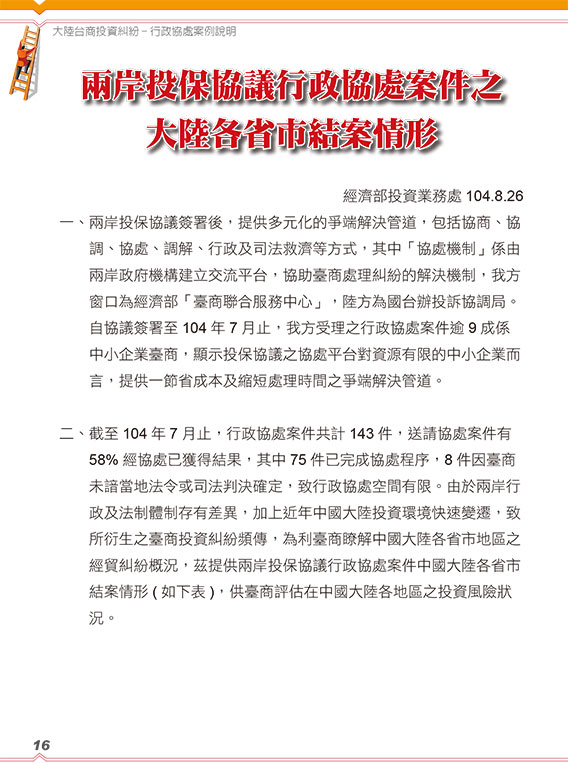 大陸台商投資糾紛－行政協處案例說明

兩岸投保協議行政協處案件之大陸各省市結案情形

經濟部投資業務處 104.8.26

一、兩岸投保協議簽署後，提供多元化的爭端解決管道，包括協商、協調、協處、調解、行政及司法救濟等方式，其中「協處機制」係由兩岸政府機構建立交流平台，協助臺商處理糾紛的解決機制，我方窗口為經濟部「臺商聯合服務中心」，陸方為國台辦投訴協調局。自協議簽署至 104 年 7 月止，我方受理之行政協處案件逾 9 成係中小企業臺商，顯示投保協議之協處平台對資源有限的中小企業而言，提供一節省成本及縮短處理時間之爭端解決管道。

二、截至 104 年 7 月止，行政協處案件共計 143 件，送請協處案件有 58% 經協處已獲得結果，其中 75 件已完成協處程序，8 件因臺商未諳當地法令或司法判決確定，致行政協處空間有限。由於兩岸行政及法制體制存有差異，加上近年中國大陸投資環境快速變遷，致所衍生之臺商投資糾紛頻傳，為利臺商瞭解中國大陸各省市地區之經貿糾紛概況，茲提供兩岸投保協議行政協處案件中國大陸各省市結案情形 ( 如下表 )，供臺商評估在中國大陸各地區之投資風險狀況。

16